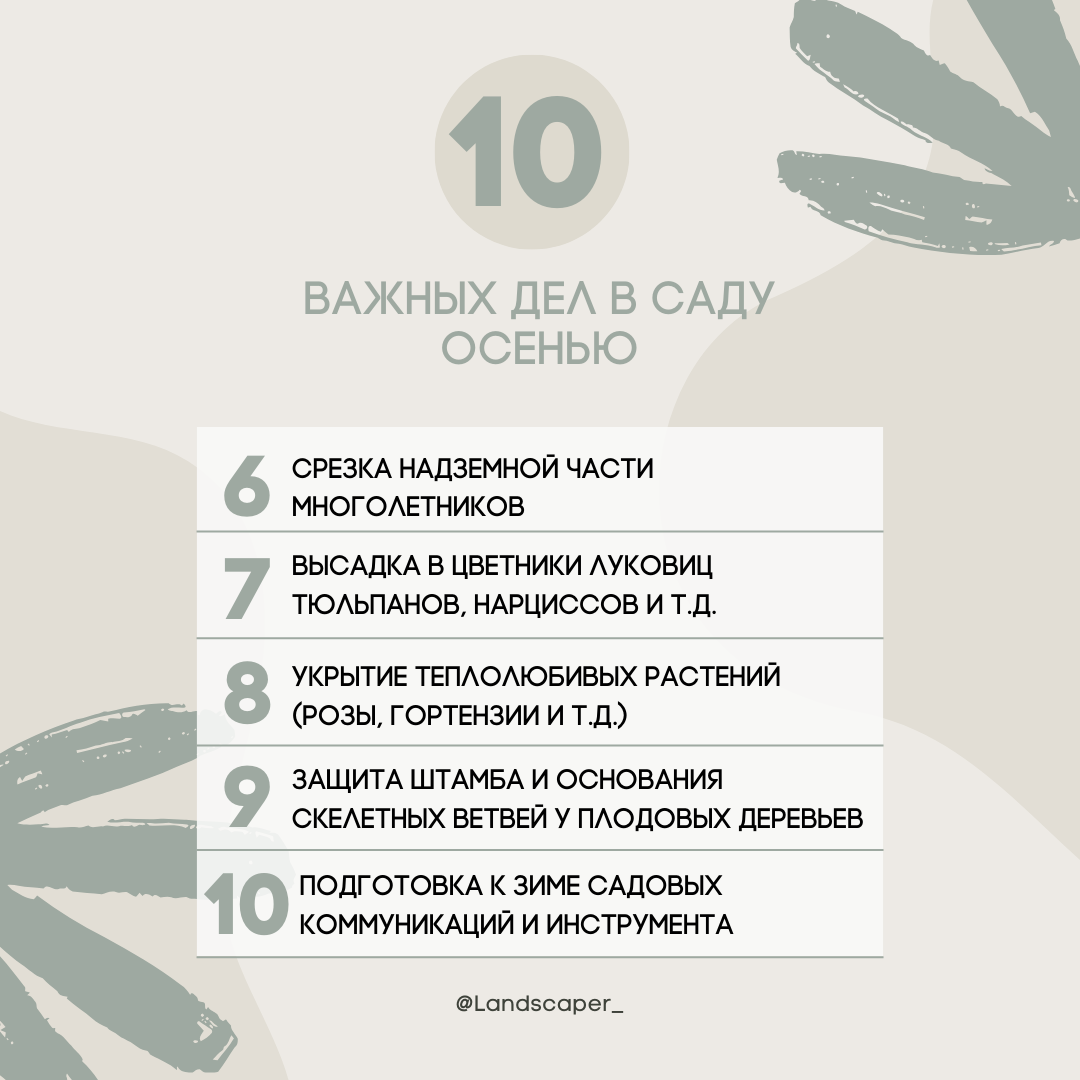 10

ВАЖНЫХ ДЕЛ В САДУ ОСЕНЬЮ

6 СРЕЗКА НАДЗЕМНОЙ ЧАСТИ МНОГОЛЕТНИКОВ

7 ВЫСАДКА В ЦВЕТНИКИ ЛУКОВИЦ ТЮЛЬПАНОВ, НАРЦИССОВ И Т.Д.

8 УКРЫТИЕ ТЕПЛОЛЮБИВЫХ РАСТЕНИЙ (РОЗЫ, ГОРТЕНЗИИ И Т.Д.)

9 ЗАЩИТА ШТАМБА И ОСНОВАНИЯ СКЕЛЕТНЫХ ВЕТВЕЙ У ПЛОДОВЫХ ДЕРЕВЬЕВ

10 ПОДГОТОВКА К ЗИМЕ САДОВЫХ КОММУНИКАЦИЙ И ИНСТРУМЕНТА

@Landscaper_